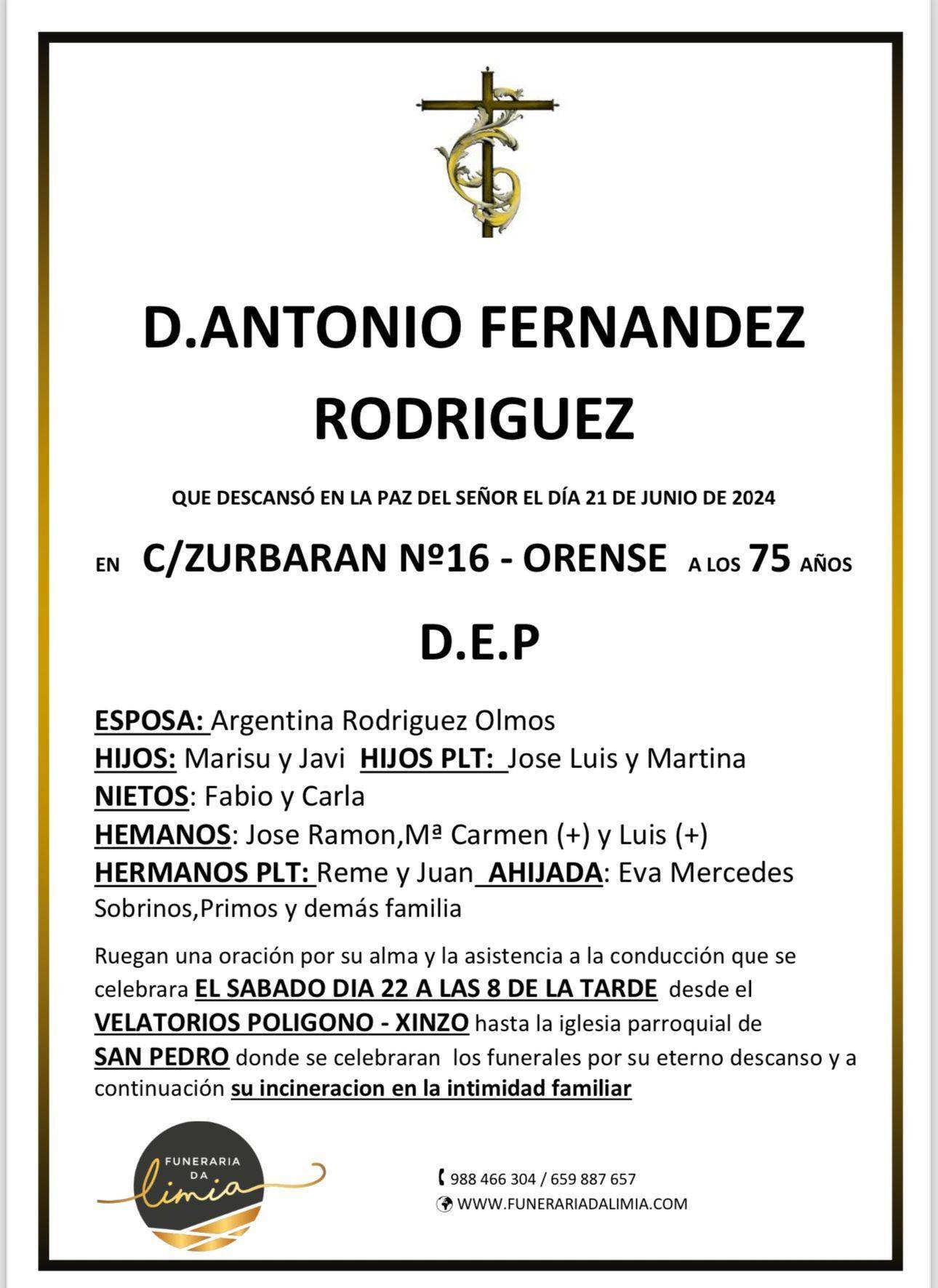 D.ANTONIO FERNANDEZ RODRIGUEZ

QUE DESCANSÓ EN LA PAZ DEL SEÑOR EL DÍA 21 DE JUNIO DE 2024

EN C/ZURBARAN Nº16 - ORENSE A LOS 75 AÑOS

D.E.P

ESPOSA: Argentina Rodriguez Olmos
HIJOS: Marisu y Javi HIJOS PLT: Jose Luis y Martina
NIETOS: Fabio y Carla
HEMANOS: Jose Ramon,Mª Carmen (+) y Luis (+)
HERMANOS PLT: Reme y Juan AHIJADA: Eva Mercedes
Sobrinos,Primos y demás familia

Ruegan una oración por su alma y la asistencia a la conducción que se celebrara EL SABADO DIA 22 A LAS 8 DE LA TARDE desde el VELATORIOS POLIGONO - XINZO hasta la iglesia parroquial de SAN PEDRO donde se celebraran los funerales por su eterno descanso y a continuación su incineracion en la intimidad familiar

FUNERARIA DA limia

988 466 304 / 659 887 657
WWW.FUNERARIADALIMIA.COM